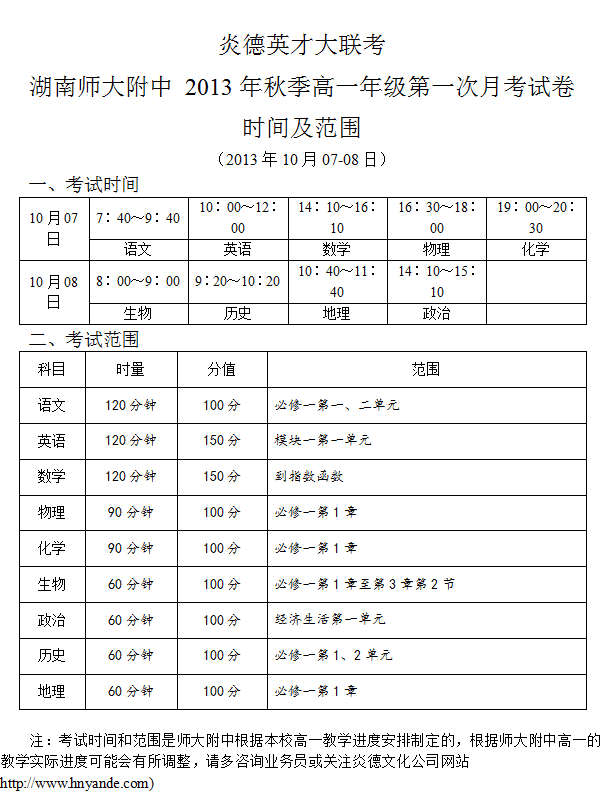 炎德英才大联考

湖南师大附中 2013 年秋季高一年级第一次月考试卷

时间及范围

（2013 年 10 月 07-08 日）

一、考试时间

| 10 月 07 日 | 7：40～9：40 | 10：00～12：00 | 14：10～16：10 | 16：30～18：00 | 19：00～20：30 |
|---|---|---|---|---|---|
| | 语文 | 英语 | 数学 | 物理 | 化学 |
| 10 月 08 日 | 8：00～9：00 | 9：20～10：20 | 10：40～11：40 | 14：10～15：10 | |
| | 生物 | 历史 | 地理 | 政治 | |

二、考试范围

| 科目 | 时量 | 分值 | 范围 |
|---|---|---|---|
| 语文 | 120 分钟 | 100 分 | 必修一第一、二单元 |
| 英语 | 120 分钟 | 150 分 | 模块一第一单元 |
| 数学 | 120 分钟 | 150 分 | 到指数函数 |
| 物理 | 90 分钟 | 100 分 | 必修一第 1 章 |
| 化学 | 90 分钟 | 100 分 | 必修一第 1 章 |
| 生物 | 60 分钟 | 100 分 | 必修一第 1 章至第 3 章第 2 节 |
| 政治 | 60 分钟 | 100 分 | 经济生活第一单元 |
| 历史 | 60 分钟 | 100 分 | 必修一第 1、2 单元 |
| 地理 | 60 分钟 | 100 分 | 必修一第 1 章 |

注：考试时间和范围是师大附中根据本校高一教学进度安排制定的，根据师大附中高一的教学实际进度可能会有所调整，请多咨询业务员或关注炎德文化公司网站 http://www.hnyande.com)